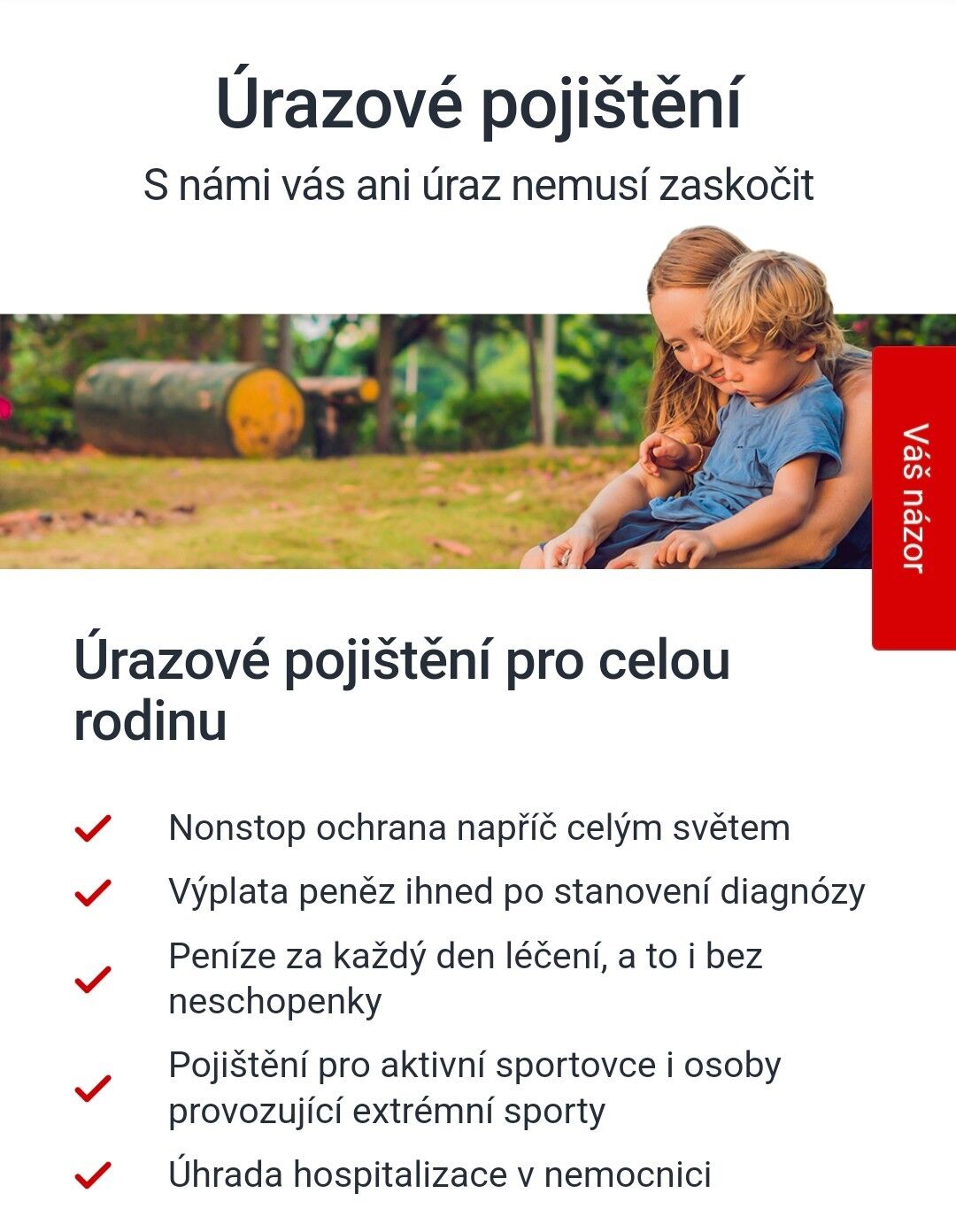 Úrazové pojištění

S námi vás ani úraz nemusí zaskočit

Váš názor

Úrazové pojištění pro celou rodinu

Nonstop ochrana napříč celým světem

Výplata peněz ihned po stanovení diagnózy

Peníze za každý den léčení, a to i bez neschopenky

Pojištění pro aktivní sportovce i osoby provozující extrémní sporty

Úhrada hospitalizace v nemocnici